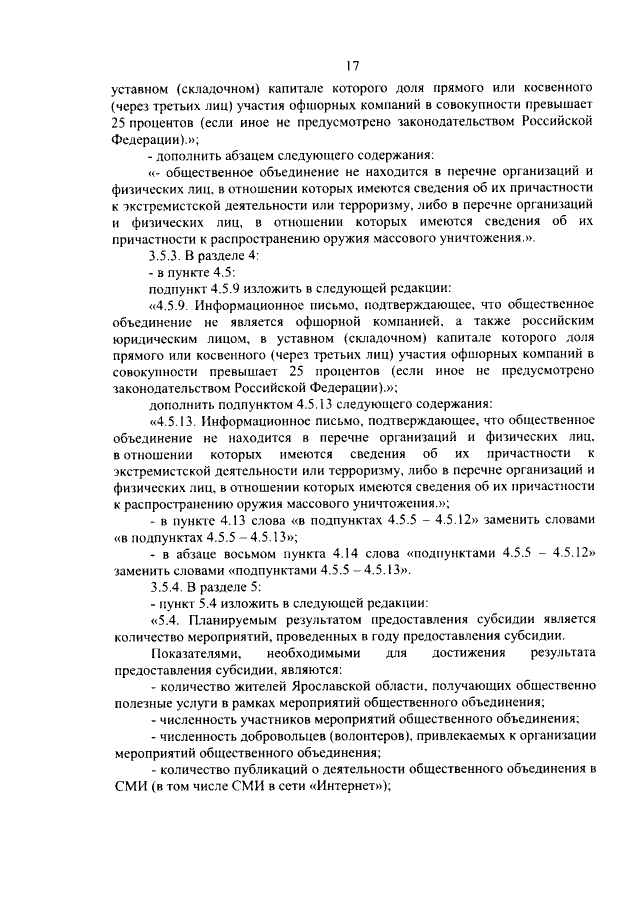 17

уставном (складочном) капитале которого доля прямого или косвенного (через третьих лиц) участия офшорных компаний в совокупности превышает 25 процентов (если иное не предусмотрено законодательством Российской Федерации).»;

- дополнить абзацем следующего содержания:

«- общественное объединение не находится в перечне организаций и физических лиц, в отношении которых имеются сведения об их причастности к экстремистской деятельности или терроризму, либо в перечне организаций и физических лиц, в отношении которых имеются сведения об их причастности к распространению оружия массового уничтожения.».

3.5.3. В разделе 4:

- в пункте 4.5:

подпункт 4.5.9 изложить в следующей редакции:

«4.5.9. Информационное письмо, подтверждающее, что общественное объединение не является офшорной компанией, а также российским юридическим лицом, в уставном (складочном) капитале которого доля прямого или косвенного (через третьих лиц) участия офшорных компаний в совокупности превышает 25 процентов (если иное не предусмотрено законодательством Российской Федерации).»;

дополнить подпунктом 4.5.13 следующего содержания:

«4.5.13. Информационное письмо, подтверждающее, что общественное объединение не находится в перечне организаций и физических лиц, в отношении которых имеются сведения об их причастности к экстремистской деятельности или терроризму, либо в перечне организаций и физических лиц, в отношении которых имеются сведения об их причастности к распространению оружия массового уничтожения.»;

- в пункте 4.13 слова «в подпунктах 4.5.5 – 4.5.12» заменить словами «в подпунктах 4.5.5 – 4.5.13»;

- в абзаце восьмом пункта 4.14 слова «подпунктами 4.5.5 – 4.5.12» заменить словами «подпунктами 4.5.5 – 4.5.13».

3.5.4. В разделе 5:

- пункт 5.4 изложить в следующей редакции:

«5.4. Планируемым результатом предоставления субсидии является количество мероприятий, проведенных в году предоставления субсидии.

Показателями, необходимыми для достижения результата предоставления субсидии, являются:

- количество жителей Ярославской области, получающих общественно полезные услуги в рамках мероприятий общественного объединения;

- численность участников мероприятий общественного объединения;

- численность добровольцев (волонтеров), привлекаемых к организации мероприятий общественного объединения;

- количество публикаций о деятельности общественного объединения в СМИ (в том числе СМИ в сети «Интернет»);